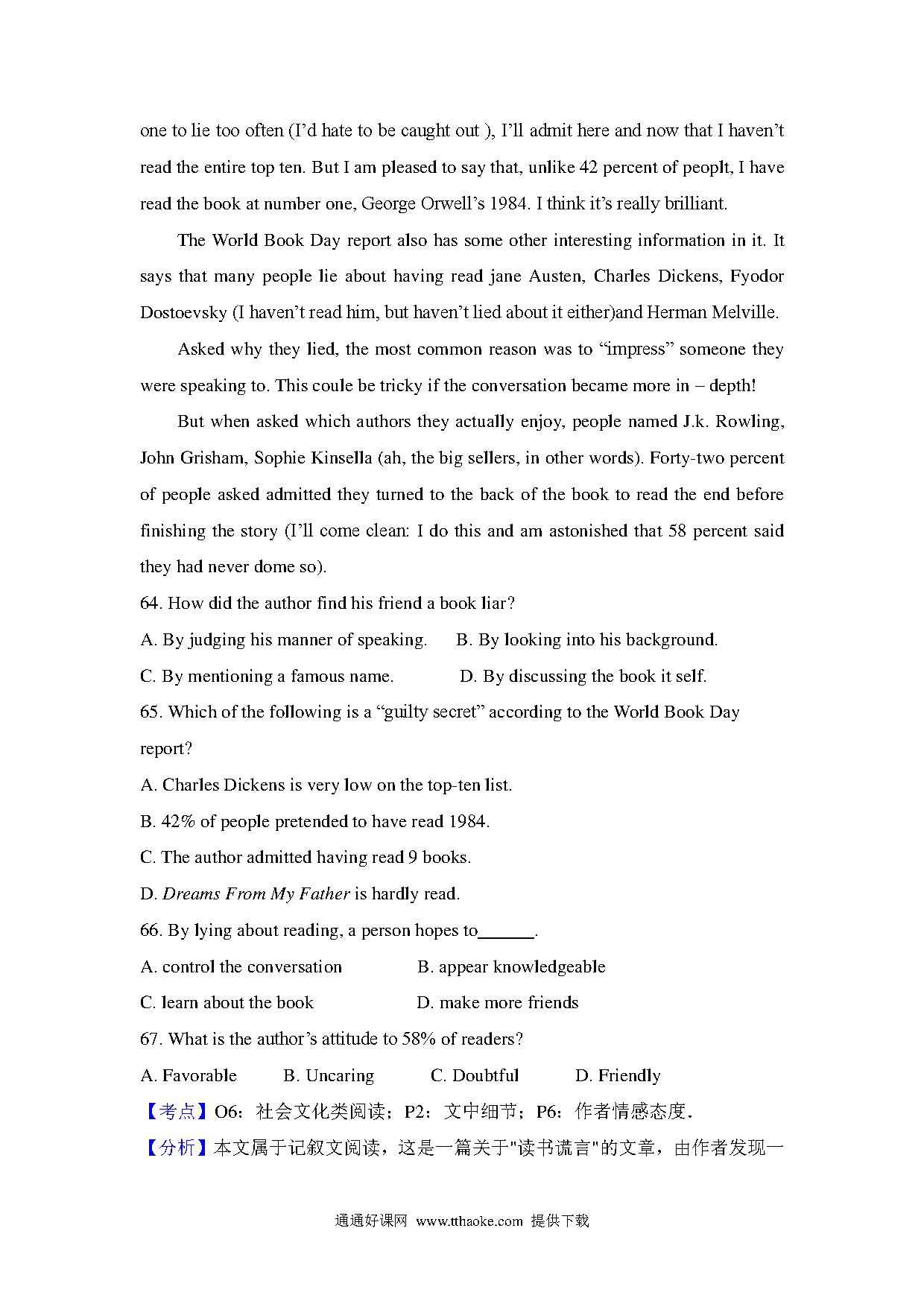 one to lie too often (I'd hate to be caught out ), I'll admit here and now that I haven't read the entire top ten. But I am pleased to say that, unlike 42 percent of peoplt, I have read the book at number one, George Orwell's 1984. I think it's really brilliant.

The World Book Day report also has some other interesting information in it. It says that many people lie about having read jane Austen, Charles Dickens, Fyodor Dostoevsky (I haven't read him, but haven't lied about it either)and Herman Melville.

Asked why they lied, the most common reason was to "impress" someone they were speaking to. This coule be tricky if the conversation became more in – depth!

But when asked which authors they actually enjoy, people named J.k. Rowling, John Grisham, Sophie Kinsella (ah, the big sellers, in other words). Forty-two percent of people asked admitted they turned to the back of the book to read the end before finishing the story (I'll come clean: I do this and am astonished that 58 percent said they had never dome so).

64. How did the author find his friend a book liar?

A. By judging his manner of speaking.　　B. By looking into his background.

C. By mentioning a famous name.　　D. By discussing the book it self.

65. Which of the following is a "guilty secret" according to the World Book Day report?

A. Charles Dickens is very low on the top-ten list.

B. 42% of people pretended to have read 1984.

C. The author admitted having read 9 books.

D. Dreams From My Father is hardly read.

66. By lying about reading, a person hopes to______.

A. control the conversation　　B. appear knowledgeable

C. learn about the book　　D. make more friends

67. What is the author's attitude to 58% of readers?

A. Favorable　　B. Uncaring　　C. Doubtful　　D. Friendly

【考点】O6：社会文化类阅读；P2：文中细节；P6：作者情感态度.

【分析】本文属于记叙文阅读，这是一篇关于"读书谎言"的文章，由作者发现一

通通好课网 www.tthaoke.com 提供下载